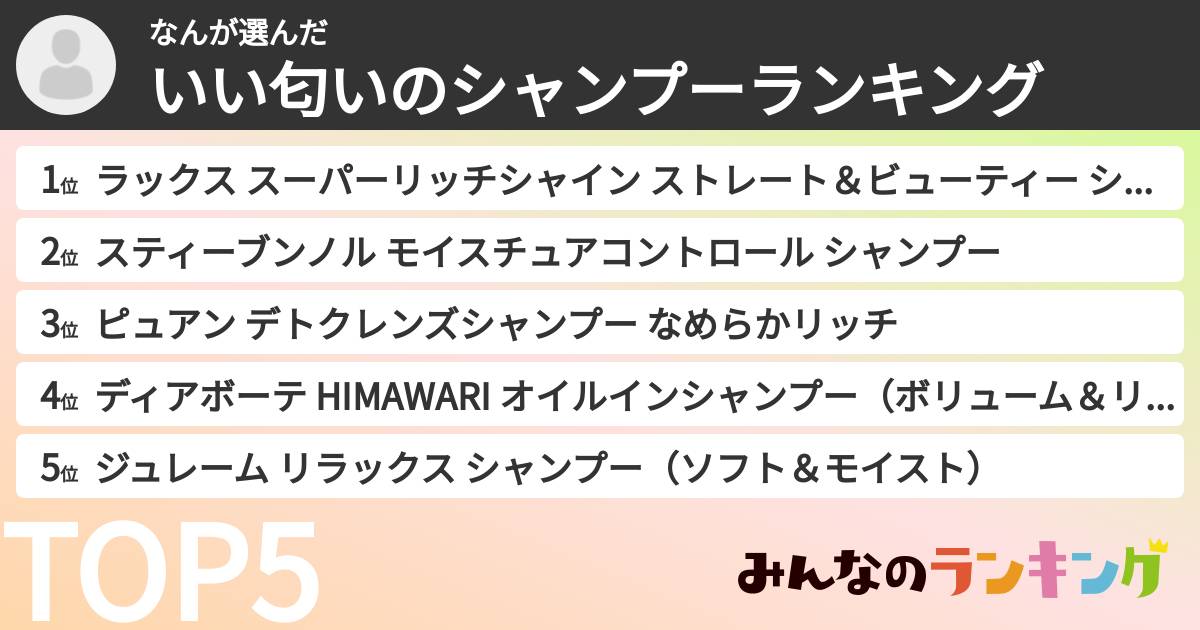 なんが選んだ
いい匂いのシャンプーランキング

1位 ラックス スーパーリッチシャイン ストレート＆ビューティー シ…
2位 スティーブンノル モイスチュアコントロール シャンプー
3位 ピュアン デトクレンズシャンプー なめらかリッチ
4位 ディアボーテ HIMAWARI オイルインシャンプー（ボリューム＆リ…
5位 ジュレーム リラックス シャンプー（ソフト＆モイスト）

TOP5

みんなのランキング